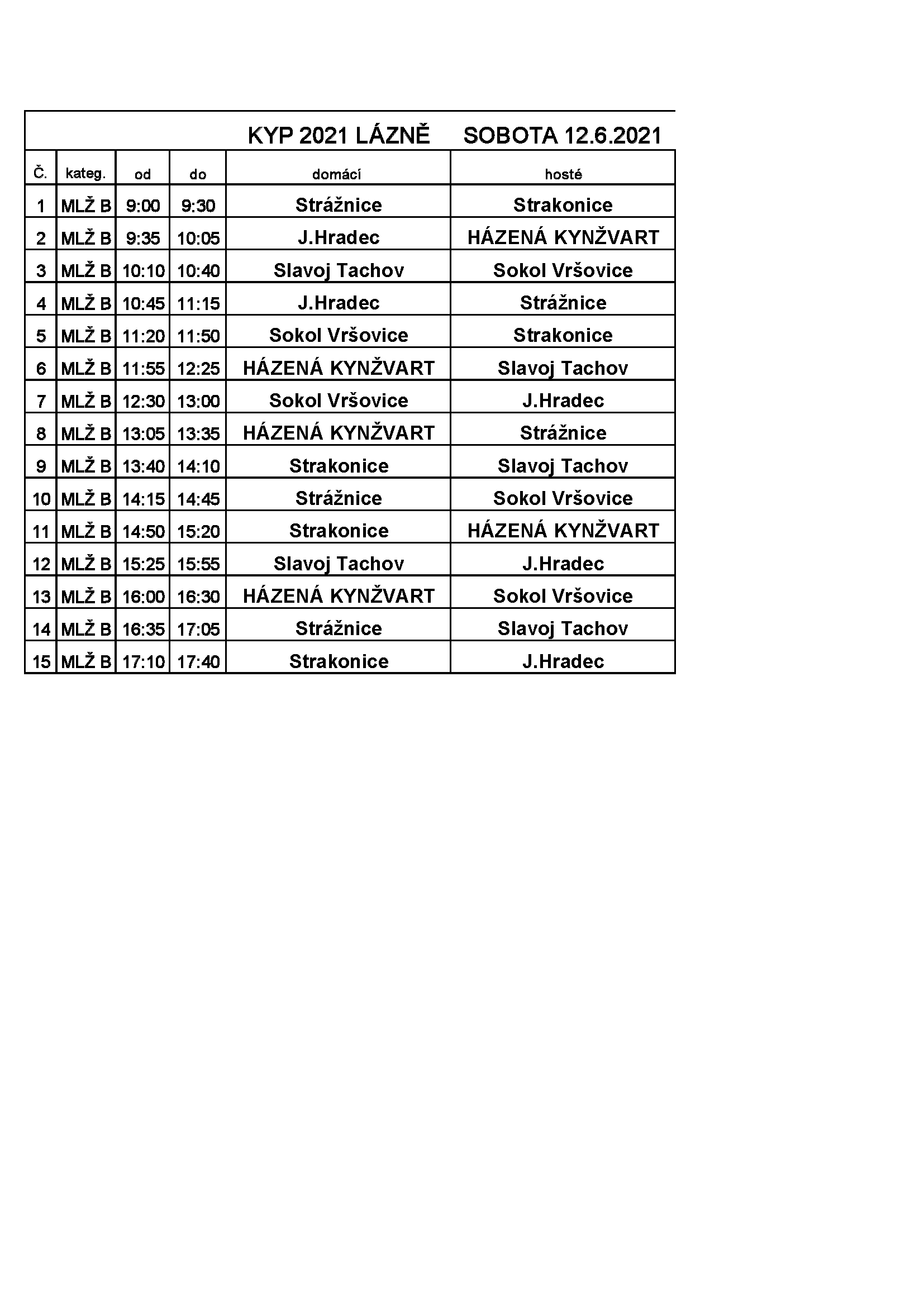 KYP 2021 LÁZNĚ SOBOTA 12.6.2021

| Č. | kateg. | od | do | domácí | hosté |
|---|---|---|---|---|---|
| 1 | MLŽ B | 9:00 | 9:30 | Strážnice | Strakonice |
| 2 | MLŽ B | 9:35 | 10:05 | J.Hradec | HÁZENÁ KYNŽVART |
| 3 | MLŽ B | 10:10 | 10:40 | Slavoj Tachov | Sokol Vršovice |
| 4 | MLŽ B | 10:45 | 11:15 | J.Hradec | Strážnice |
| 5 | MLŽ B | 11:20 | 11:50 | Sokol Vršovice | Strakonice |
| 6 | MLŽ B | 11:55 | 12:25 | HÁZENÁ KYNŽVART | Slavoj Tachov |
| 7 | MLŽ B | 12:30 | 13:00 | Sokol Vršovice | J.Hradec |
| 8 | MLŽ B | 13:05 | 13:35 | HÁZENÁ KYNŽVART | Strážnice |
| 9 | MLŽ B | 13:40 | 14:10 | Strakonice | Slavoj Tachov |
| 10 | MLŽ B | 14:15 | 14:45 | Strážnice | Sokol Vršovice |
| 11 | MLŽ B | 14:50 | 15:20 | Strakonice | HÁZENÁ KYNŽVART |
| 12 | MLŽ B | 15:25 | 15:55 | Slavoj Tachov | J.Hradec |
| 13 | MLŽ B | 16:00 | 16:30 | HÁZENÁ KYNŽVART | Sokol Vršovice |
| 14 | MLŽ B | 16:35 | 17:05 | Strážnice | Slavoj Tachov |
| 15 | MLŽ B | 17:10 | 17:40 | Strakonice | J.Hradec |